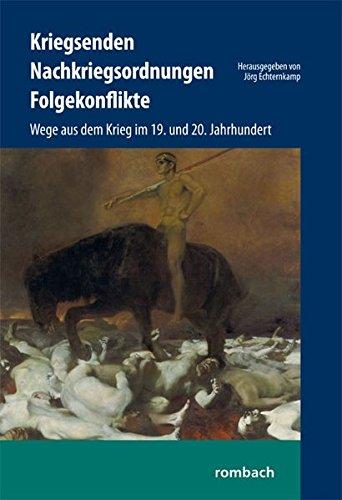 Kriegsenden
Nachkriegsordnungen
Folgekonflikte

Herausgegeben von
Jörg Echternkamp

Wege aus dem Krieg im 19. und 20. Jahrhundert

rombach